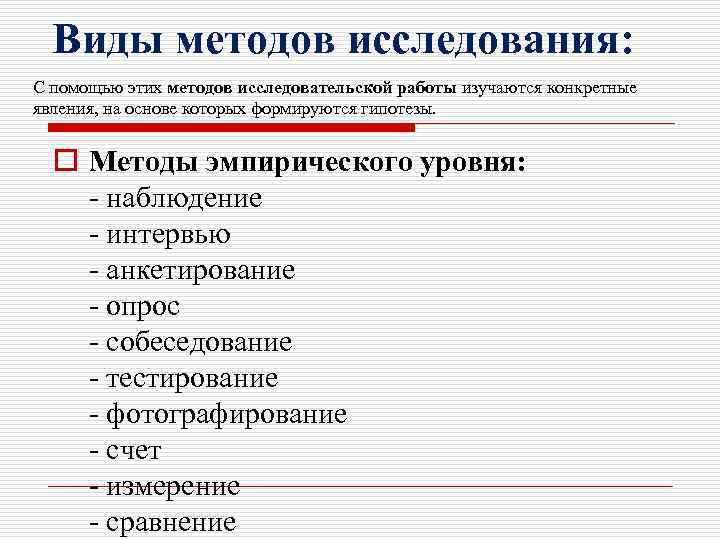 Виды методов исследования:

С помощью этих методов исследовательской работы изучаются конкретные явления, на основе которых формируются гипотезы.

Методы эмпирического уровня:
- наблюдение
- интервью
- анкетирование
- опрос
- собеседование
- тестирование
- фотографирование
- счет
- измерение
- сравнение